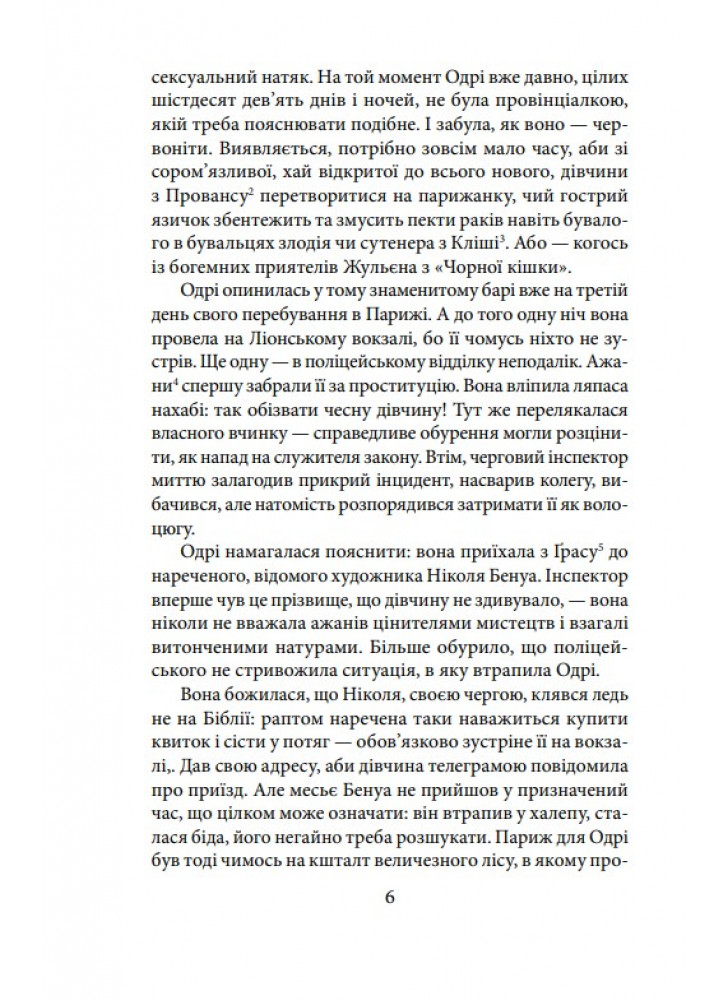 сексуальний натяк. На той момент Одрі вже давно, цілих шістдесят дев'ять днів і ночей, не була провінціалкою, якій треба пояснювати подібне. І забула, як воно — червоніти. Виявляється, потрібно зовсім мало часу, аби зі сором'язливої, хай відкритої до всього нового, дівчини з Провансу$^2$ перетворитися на парижанку, чий гострий язичок збентежить та змусить пекти раків навіть бувалого в бувальцях злодія чи сутенера з Кліші$^3$. Або — когось із богемних приятелів Жульєна з «Чорної кішки».

Одрі опинилась у тому знаменитому барі вже на третій день свого перебування в Парижі. А до того одну ніч вона провела на Ліонському вокзалі, бо її чомусь ніхто не зустрів. Ще одну — в поліцейському відділку неподалік. Ажани$^4$ спершу забрали її за проституцію. Вона вліпила ляпаса нахабі: так обізвати чесну дівчину! Тут же перелякалася власного вчинку — справедливе обурення могли розцінити, як напад на служителя закону. Втім, черговий інспектор миттю залагодив прикрий інцидент, насварив колегу, вибачився, але натомість розпорядився затримати її як волоцюгу.

Одрі намагалася пояснити: вона приїхала з Ґрасу$^5$ до нареченого, відомого художника Ніколя Бенуа. Інспектор вперше чув це прізвище, що дівчину не здивувало, — вона ніколи не вважала ажанів цінителями мистецтв і взагалі витонченими натурами. Більше обурило, що поліцейського не стривожила ситуація, в яку втрапила Одрі.

Вона божилася, що Ніколя, своєю чергою, клявся ледь не на Біблії: раптом наречена таки наважиться купити квиток і сісти у потяг — обов'язково зустріне її на вокзалі,. Дав свою адресу, аби дівчина телеграмою повідомила про приїзд. Але месьє Бенуа не прийшов у призначений час, що цілком може означати: він втрапив у халепу, сталася біда, його негайно треба розшукати. Париж для Одрі був тоді чимось на кшталт величезного лісу, в якому про-

6